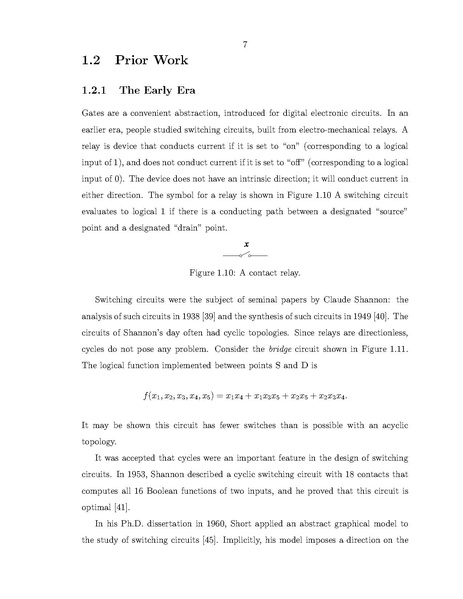 7

1.2 Prior Work

1.2.1 The Early Era

Gates are a convenient abstraction, introduced for digital electronic circuits. In an earlier era, people studied switching circuits, built from electro-mechanical relays. A relay is device that conducts current if it is set to "on" (corresponding to a logical input of 1), and does not conduct current if it is set to "off" (corresponding to a logical input of 0). The device does not have an intrinsic direction; it will conduct current in either direction. The symbol for a relay is shown in Figure 1.10 A switching circuit evaluates to logical 1 if there is a conducting path between a designated "source" point and a designated "drain" point.

$x$

Figure 1.10: A contact relay.

Switching circuits were the subject of seminal papers by Claude Shannon: the analysis of such circuits in 1938 [39] and the synthesis of such circuits in 1949 [40]. The circuits of Shannon's day often had cyclic topologies. Since relays are directionless, cycles do not pose any problem. Consider the bridge circuit shown in Figure 1.11. The logical function implemented between points S and D is

$f(x_1, x_2, x_3, x_4, x_5) = x_1x_4 + x_1x_3x_5 + x_2x_5 + x_2x_3x_4.$

It may be shown this circuit has fewer switches than is possible with an acyclic topology.

It was accepted that cycles were an important feature in the design of switching circuits. In 1953, Shannon described a cyclic switching circuit with 18 contacts that computes all 16 Boolean functions of two inputs, and he proved that this circuit is optimal [41].

In his Ph.D. dissertation in 1960, Short applied an abstract graphical model to the study of switching circuits [45]. Implicitly, his model imposes a direction on the